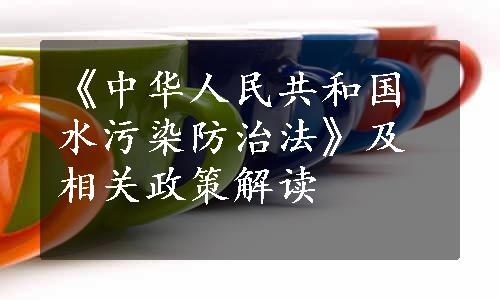 《中华人民共和国水污染防治法》及相关政策解读